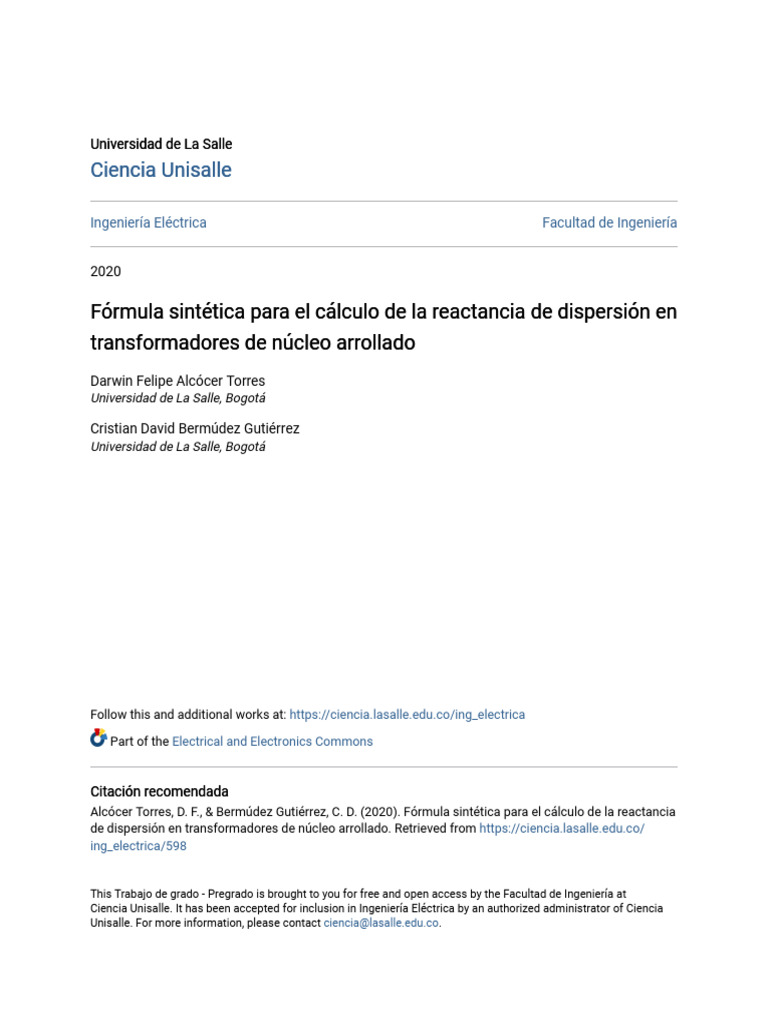 Universidad de La Salle
Ciencia Unisalle

Ingeniería Eléctrica

Facultad de Ingeniería

2020

Fórmula sintética para el cálculo de la reactancia de dispersión en transformadores de núcleo arrollado

Darwin Felipe Alcócer Torres
Universidad de La Salle, Bogotá

Cristian David Bermúdez Gutiérrez
Universidad de La Salle, Bogotá

Follow this and additional works at: https://ciencia.lasalle.edu.co/ing_electrica

Part of the Electrical and Electronics Commons

Citación recomendada
Alcócer Torres, D. F., & Bermúdez Gutiérrez, C. D. (2020). Fórmula sintética para el cálculo de la reactancia de dispersión en transformadores de núcleo arrollado. Retrieved from https://ciencia.lasalle.edu.co/ing_electrica/598

This Trabajo de grado - Pregrado is brought to you for free and open access by the Facultad de Ingeniería at Ciencia Unisalle. It has been accepted for inclusion in Ingeniería Eléctrica by an authorized administrator of Ciencia Unisalle. For more information, please contact ciencia@lasalle.edu.co.